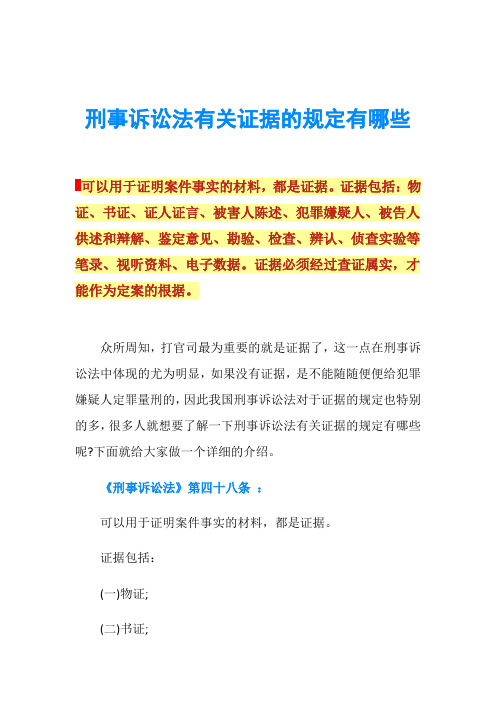 刑事诉讼法有关证据的规定有哪些

可以用于证明案件事实的材料，都是证据。证据包括：物证、书证、证人证言、被害人陈述、犯罪嫌疑人、被告人供述和辩解、鉴定意见、勘验、检查、辨认、侦查实验等笔录、视听资料、电子数据。证据必须经过查证属实，才能作为定案的根据。

众所周知，打官司最为重要的就是证据了，这一点在刑事诉讼法中体现的尤为明显，如果没有证据，是不能随随便便给犯罪嫌疑人定罪量刑的，因此我国刑事诉讼法对于证据的规定也特别的多，很多人就想要了解一下刑事诉讼法有关证据的规定有哪些呢?下面就给大家做一个详细的介绍。

《刑事诉讼法》第四十八条 ：

可以用于证明案件事实的材料，都是证据。

证据包括：

(一)物证;

(二)书证;